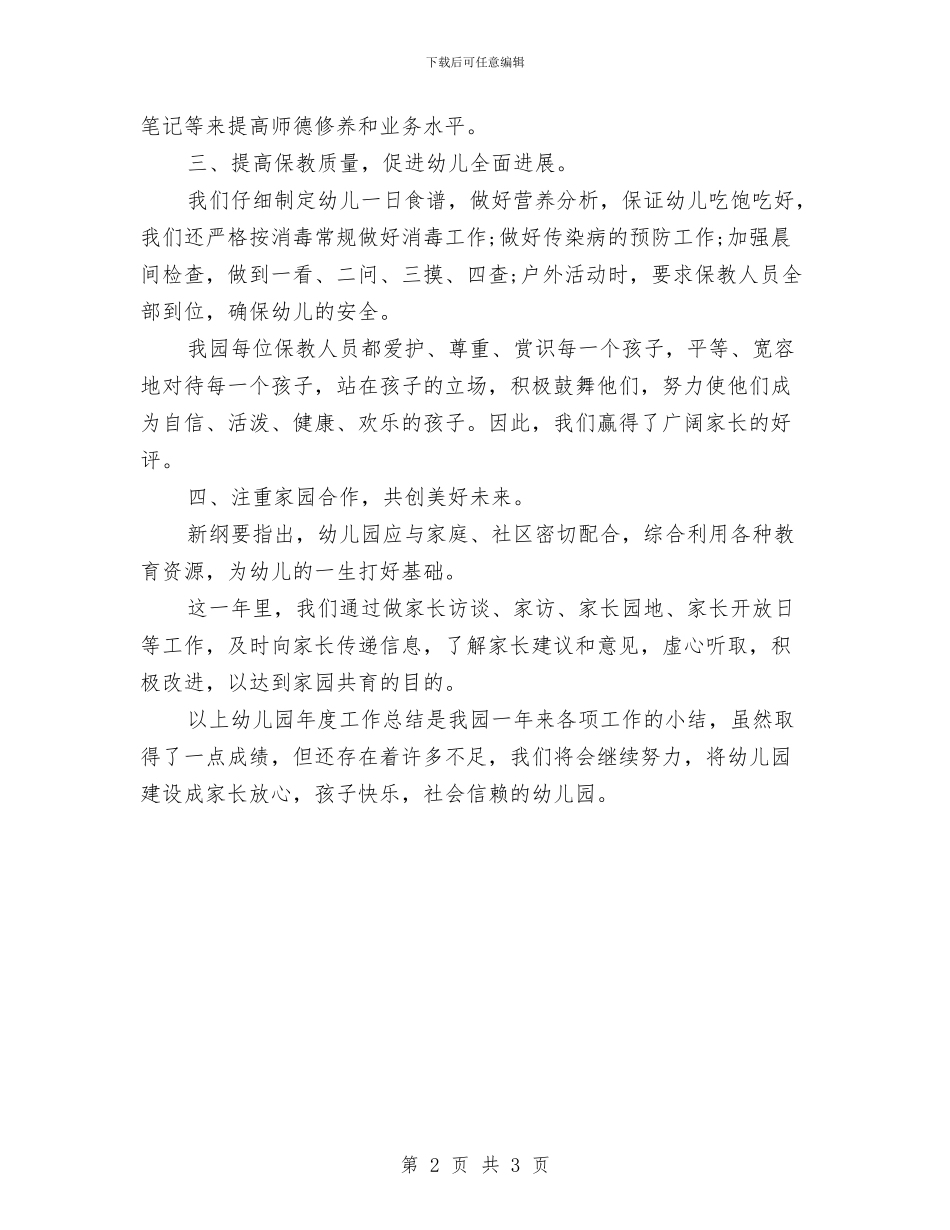 下载后可任意编辑

笔记等来提高师德修养和业务水平。

三、提高保教质量，促进幼儿全面进展。

我们仔细制定幼儿一日食谱，做好营养分析，保证幼儿吃饱吃好，我们还严格按消毒常规做好消毒工作;做好传染病的预防工作;加强晨间检查，做到一看、二问、三摸、四查;户外活动时，要求保教人员全部到位，确保幼儿的安全。

我园每位保教人员都爱护、尊重、赏识每一个孩子，平等、宽容地对待每一个孩子，站在孩子的立场，积极鼓舞他们，努力使他们成为自信、活泼、健康、欢乐的孩子。因此，我们赢得了广阔家长的好评。

四、注重家园合作，共创美好未来。

新纲要指出，幼儿园应与家庭、社区密切配合，综合利用各种教育资源，为幼儿的一生打好基础。

这一年里，我们通过做家长访谈、家访、家长园地、家长开放日等工作，及时向家长传递信息，了解家长建议和意见，虚心听取，积极改进，以达到家园共育的目的。

以上幼儿园年度工作总结是我园一年来各项工作的小结，虽然取得了一点成绩，但还存在着许多不足，我们将会继续努力，将幼儿园建设成家长放心，孩子快乐，社会信赖的幼儿园。

第 2 页 共 3 页